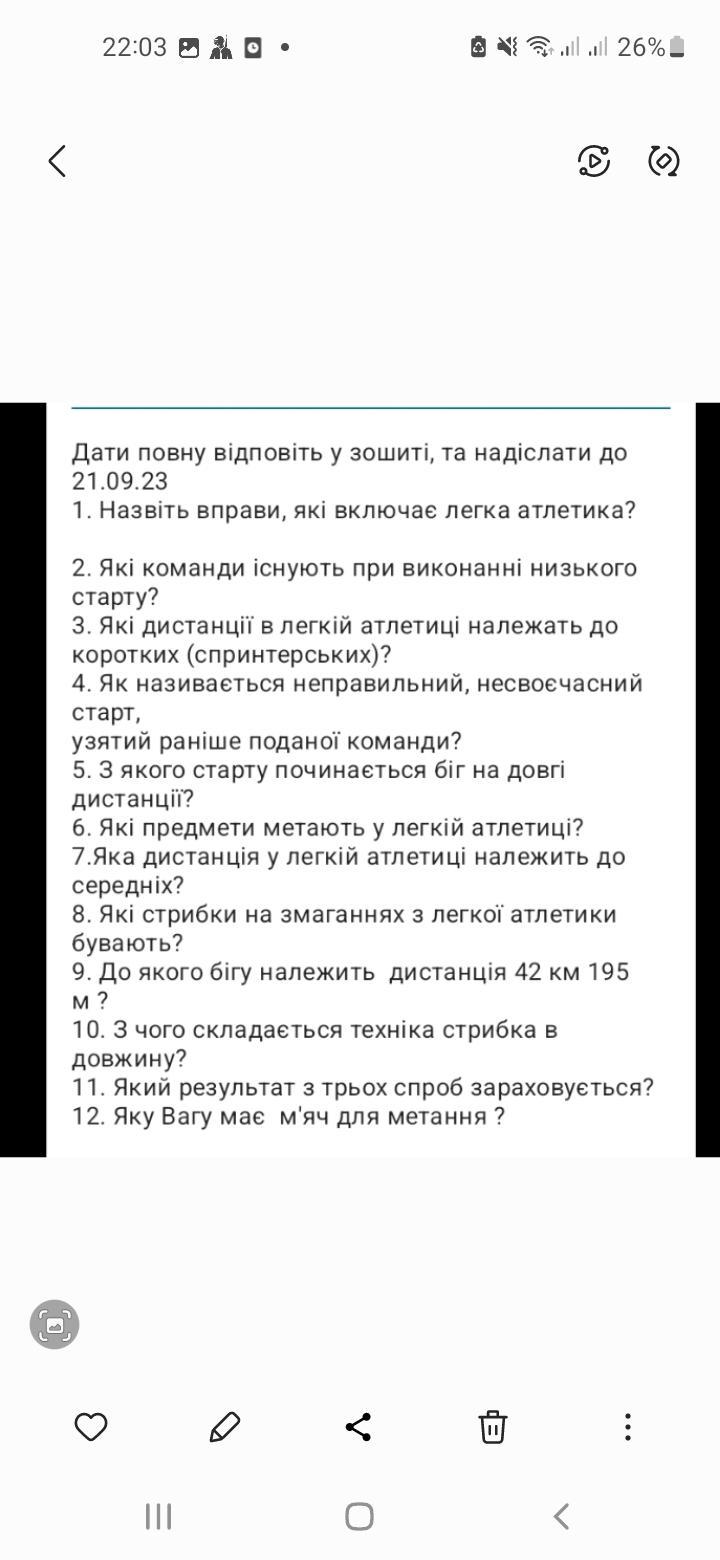 22:03 26%

Дати повну відповіть у зошиті, та надіслати до 21.09.23
1. Назвіть вправи, які включає легка атлетика?

2. Які команди існують при виконанні низького старту?
3. Які дистанції в легкій атлетиці належать до коротких (спринтерських)?
4. Як називається неправильний, несвоєчасний старт,
узятий раніше поданої команди?
5. З якого старту починається біг на довгі дистанції?
6. Які предмети метають у легкій атлетиці?
7.Яка дистанція у легкій атлетиці належить до середніх?
8. Які стрибки на змаганнях з легкої атлетики бувають?
9. До якого бігу належить дистанція 42 км 195 м ?
10. З чого складається техніка стрибка в довжину?
11. Який результат з трьох спроб зараховується?
12. Яку Вагу має м'яч для метання ?